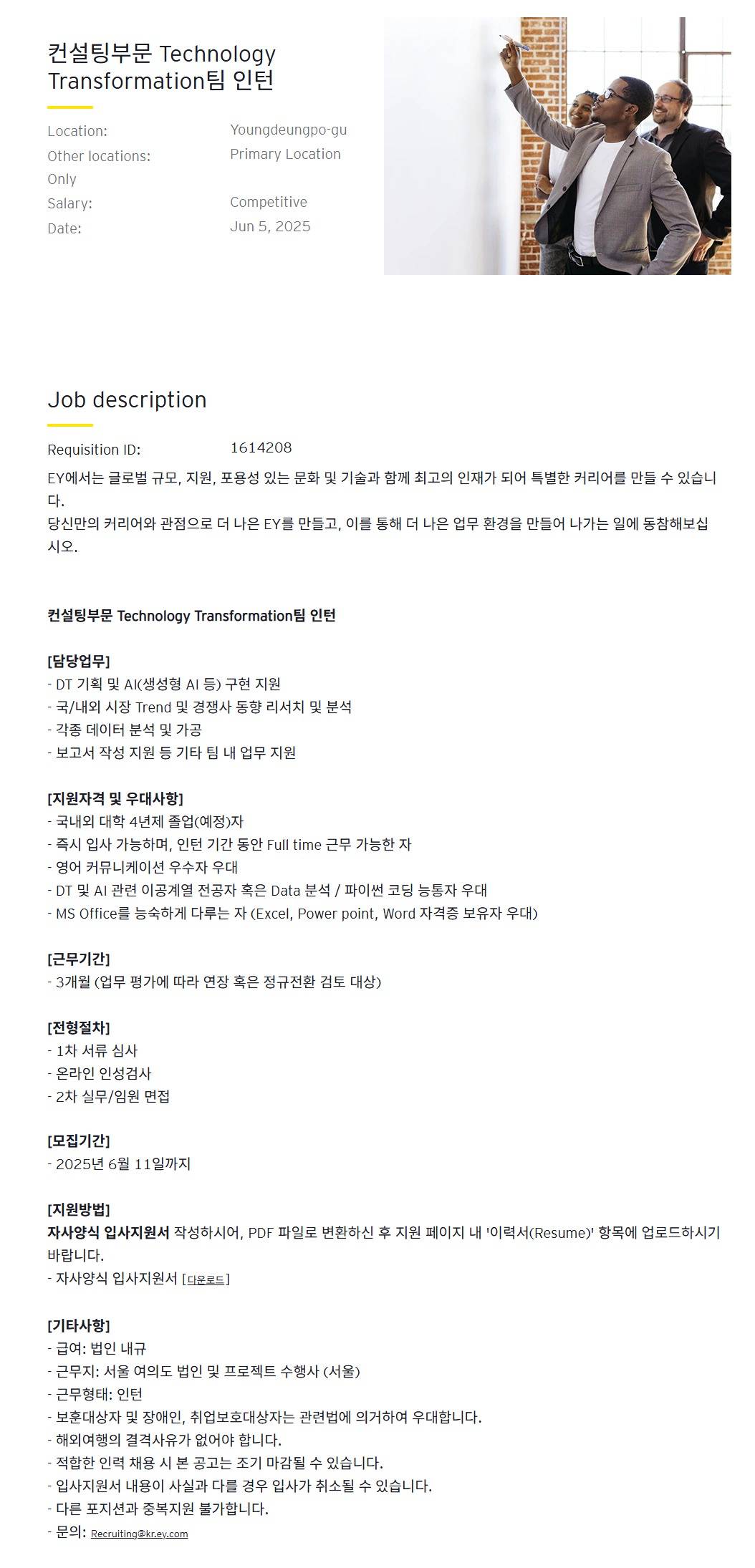 컨설팅부문 Technology Transformation팀 인턴

Location: Youngdeungpo-gu
Other locations: Primary Location Only
Salary: Competitive
Date: Jun 5, 2025

Job description

Requisition ID: 1614208

EY에서는 글로벌 규모, 지원, 포용성 있는 문화 및 기술과 함께 최고의 인재가 되어 특별한 커리어를 만들 수 있습니다.
당신만의 커리어와 관점으로 더 나은 EY를 만들고, 이를 통해 더 나은 업무 환경을 만들어 나가는 일에 동참해보십시오.

컨설팅부문 Technology Transformation팀 인턴

[담당업무]
- DT 기획 및 AI(생성형 AI 등) 구현 지원
- 국/내외 시장 Trend 및 경쟁사 동향 리서치 및 분석
- 각종 데이터 분석 및 가공
- 보고서 작성 지원 등 기타 팀 내 업무 지원

[지원자격 및 우대사항]
- 국내외 대학 4년제 졸업(예정)자
- 즉시 입사 가능하며, 인턴 기간 동안 Full time 근무 가능한 자
- 영어 커뮤니케이션 우수자 우대
- DT 및 AI 관련 이공계열 전공자 혹은 Data 분석 / 파이썬 코딩 능통자 우대
- MS Office를 능숙하게 다루는 자 (Excel, Power point, Word 자격증 보유자 우대)

[근무기간]
- 3개월 (업무 평가에 따라 연장 혹은 정규전환 검토 대상)

[전형절차]
- 1차 서류 심사
- 온라인 인성검사
- 2차 실무/임원 면접

[모집기간]
- 2025년 6월 11일까지

[지원방법]
자사양식 입사지원서 작성하시어, PDF 파일로 변환하신 후 지원 페이지 내 '이력서(Resume)' 항목에 업로드하시기 바랍니다.
- 자사양식 입사지원서 [다운로드]

[기타사항]
- 급여: 법인 내규
- 근무지: 서울 여의도 법인 및 프로젝트 수행사 (서울)
- 근무형태: 인턴
- 보훈대상자 및 장애인, 취업보호대상자는 관련법에 의거하여 우대합니다.
- 해외여행의 결격사유가 없어야 합니다.
- 적합한 인력 채용 시 본 공고는 조기 마감될 수 있습니다.
- 입사지원서 내용이 사실과 다를 경우 입사가 취소될 수 있습니다.
- 다른 포지션과 중복지원 불가합니다.
- 문의: Recruiting@kr.ey.com